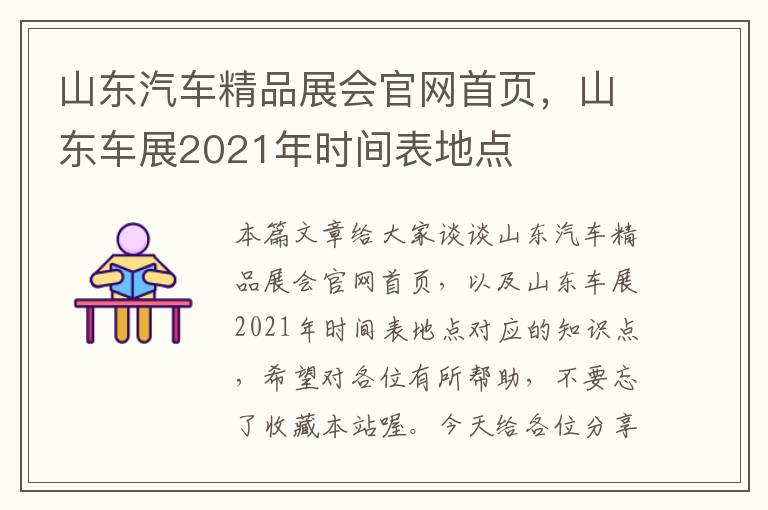 山东汽车精品展会官网首页，山东车展2021年时间表地点

本篇文章给大家谈谈山东汽车精品展会官网首页，以及山东车展2021年时间表地点对应的知识点，希望对各位有所帮助，不要忘了收藏本站喔。今天给各位分享